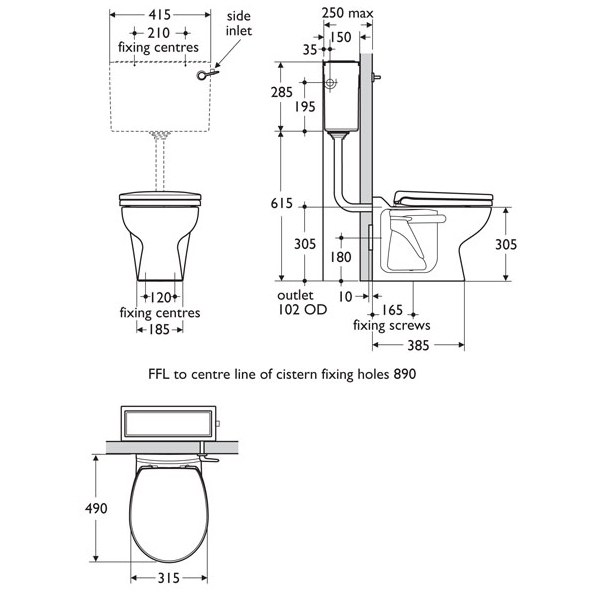 415
210
fixing centres
side inlet
120
fixing centres
185
250 max
150
35
285
195
615
305
180
305
outlet
102 OD
10
165
fixing screws
385
FFL to centre line of cistern fixing holes 890
490
315